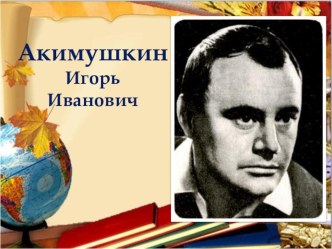 Акимушкин
Игорь
Иванович